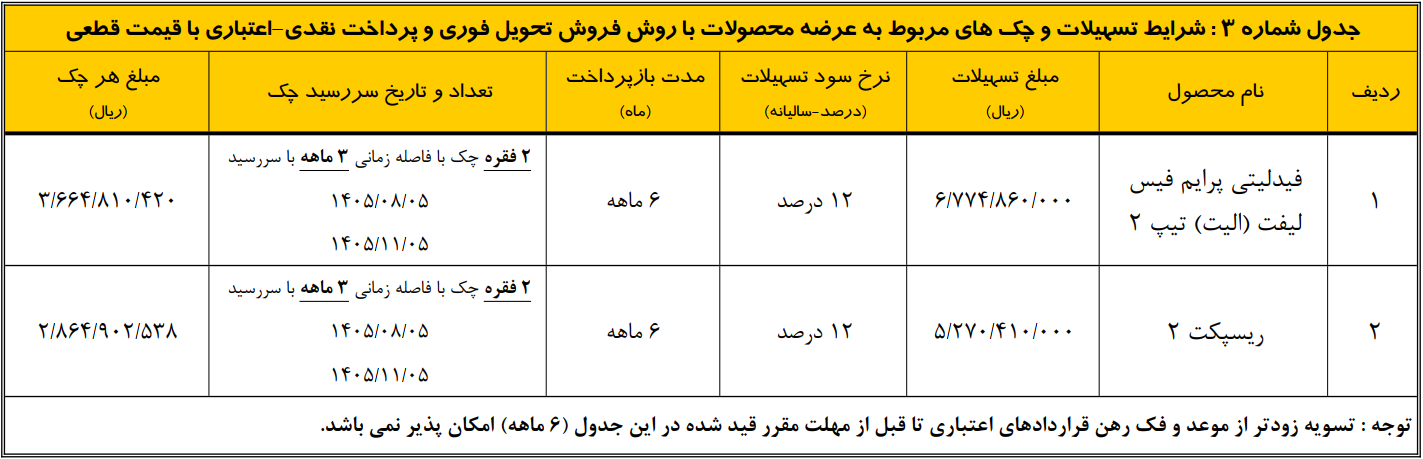 جدول شماره ۳ : شرایط تسهیلات و چک های مربوط به عرضه محصولات با روش فروش تحویل فوری و پرداخت نقدی-اعتباری با قیمت قطعی

| ردیف | نام محصول | مبلغ تسهیلات (ریال) | نرخ سود تسهیلات (درصد-سالیانه) | مدت بازپرداخت (ماه) | تعداد و تاریخ سررسید چک | مبلغ هر چک (ریال) |
|---|---|---|---|---|---|---|
| ۱ | فیدلیتی پرایم فیس لیفت (الیت) تیپ ۲ | ۶/۷۷۴/۸۶۰/۰۰۰ | ۱۲ درصد | ۶ ماهه | ۲ فقره چک با فاصله زمانی ۳ ماهه با سررسید ۱۴۰۵/۰۸/۰۵ ۱۴۰۵/۱۱/۰۵ | ۳/۶۶۴/۸۱۰/۴۲۰ |
| ۲ | ریسپکت ۲ | ۵/۲۷۰/۴۱۰/۰۰۰ | ۱۲ درصد | ۶ ماهه | ۲ فقره چک با فاصله زمانی ۳ ماهه با سررسید ۱۴۰۵/۰۸/۰۵ ۱۴۰۵/۱۱/۰۵ | ۲/۸۶۴/۹۰۲/۵۳۸ |

توجه : تسویه زودتر از موعد و فک رهن قراردادهای اعتباری تا قبل از مهلت مقرر قید شده در این جدول (۶ ماهه) امکان پذیر نمی باشد.